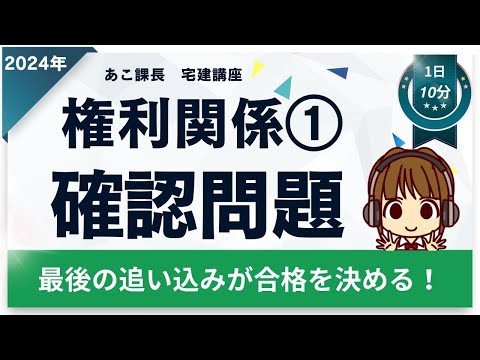 2024年

あこ課長　宅建講座

1日
10分

権利関係①
確認問題

最後の追い込みが合格を決める！